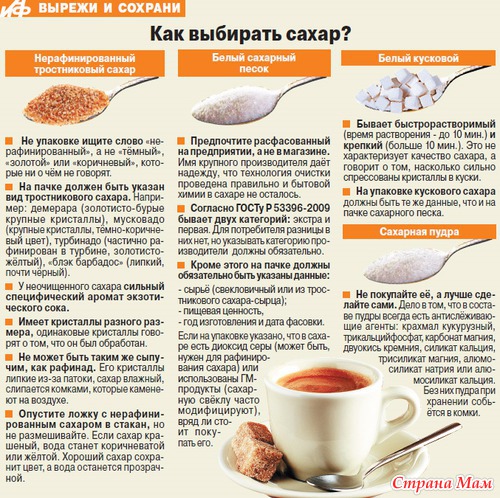 АиФ ВЫРЕЖИ И СОХРАНИ

Как выбирать сахар?

Нерафинированный тростниковый сахар

Не упаковке ищите слово «нерафинированный», а не «тёмный», «золотой» или «коричневый», которые ни о чём не говорят.

На пачке должен быть указан вид тростникового сахара. Например: демерара (золотисто-бурые крупные кристаллы), мусковадо (крупные кристаллы, тёмно-коричневый цвет), турбинадо (частично рафинирован в турбине, золотисто-жёлтый), «блэк барбадос» (липкий, почти чёрный).

У неочищенного сахара сильный специфический аромат экзотического сока.

Имеет кристаллы разного размера, одинаковые кристаллы говорят о том, что он был обработан.

Не может быть таким же сыпучим, как рафинад. Его кристаллы липкие из-за патоки, сахар влажный, слипается комками, которые каменеют на воздухе.

Опустите ложку с нерафинированным сахаром в стакан, но не размешивайте. Если сахар крашеный, вода станет коричневатой или жёлтой. Хороший сахар сохранит цвет, а вода останется прозрачной.

Белый сахарный песок

Предпочтите расфасованный на предприятии, а не в магазине. Имя крупного производителя даёт надежду, что технология очистки проведена правильно и бытовой химии в сахаре не осталось.

Согласно ГОСТу Р 53396-2009 бывает двух категорий: экстра и первая. Для потребителя разницы в них нет, но указывать категорию производители должны обязательно.

Кроме этого на пачке должны обязательно быть указаны данные:
- сырьё (свекловичный или из тростникового сахара-сырца);
- пищевая ценность,
- год изготовления и дата фасовки.

Если на упаковке указано, что в сахаре есть диоксид серы (может быть, нужен для рафинирования сахара) или использованы ГМ-продукты (сахарную свёклу часто модифицируют), вряд ли стоит покупать его.

Белый кусковой

Бывает быстрорастворимый (время растворения - до 10 мин.) и крепкий (больше 10 мин.). Это не характеризует качество сахара, а говорит о том, насколько сильно спрессованы кристаллы в куски.

На упаковке кускового сахара должны быть те же данные, что и на пачке сахарного песка.

Сахарная пудра

Не покупайте её, а лучше сделайте сами. Дело в том, что в составе пудры всегда есть антислёживающие агенты: крахмал кукурузный, трикальцийфосфат, карбонат магния, двуокись кремния, силикат кальция, трисиликат магния, алюмосиликат натрия или алюмосиликат кальция. Без них пудра при хранении собьётся в комки.

Страна Мам